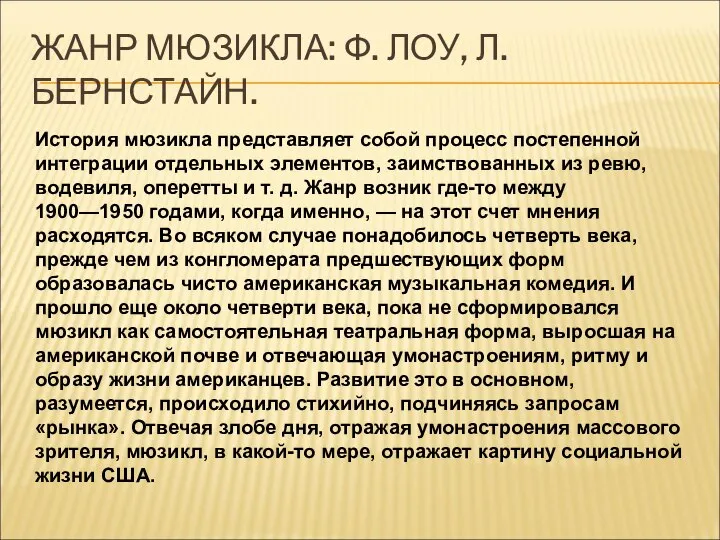 ЖАНР МЮЗИКЛА: Ф. ЛОУ, Л. БЕРНСТАЙН.

История мюзикла представляет собой процесс постепенной интеграции отдельных элементов, заимствованных из ревю, водевиля, оперетты и т. д. Жанр возник где-то между 1900—1950 годами, когда именно, — на этот счет мнения расходятся. Во всяком случае понадобилось четверть века, прежде чем из конгломерата предшествующих форм образовалась чисто американская музыкальная комедия. И прошло еще около четверти века, пока не сформировался мюзикл как самостоятельная театральная форма, выросшая на американской почве и отвечающая умонастроениям, ритму и образу жизни американцев. Развитие это в основном, разумеется, происходило стихийно, подчиняясь запросам «рынка». Отвечая злобе дня, отражая умонастроения массового зрителя, мюзикл, в какой-то мере, отражает картину социальной жизни США.